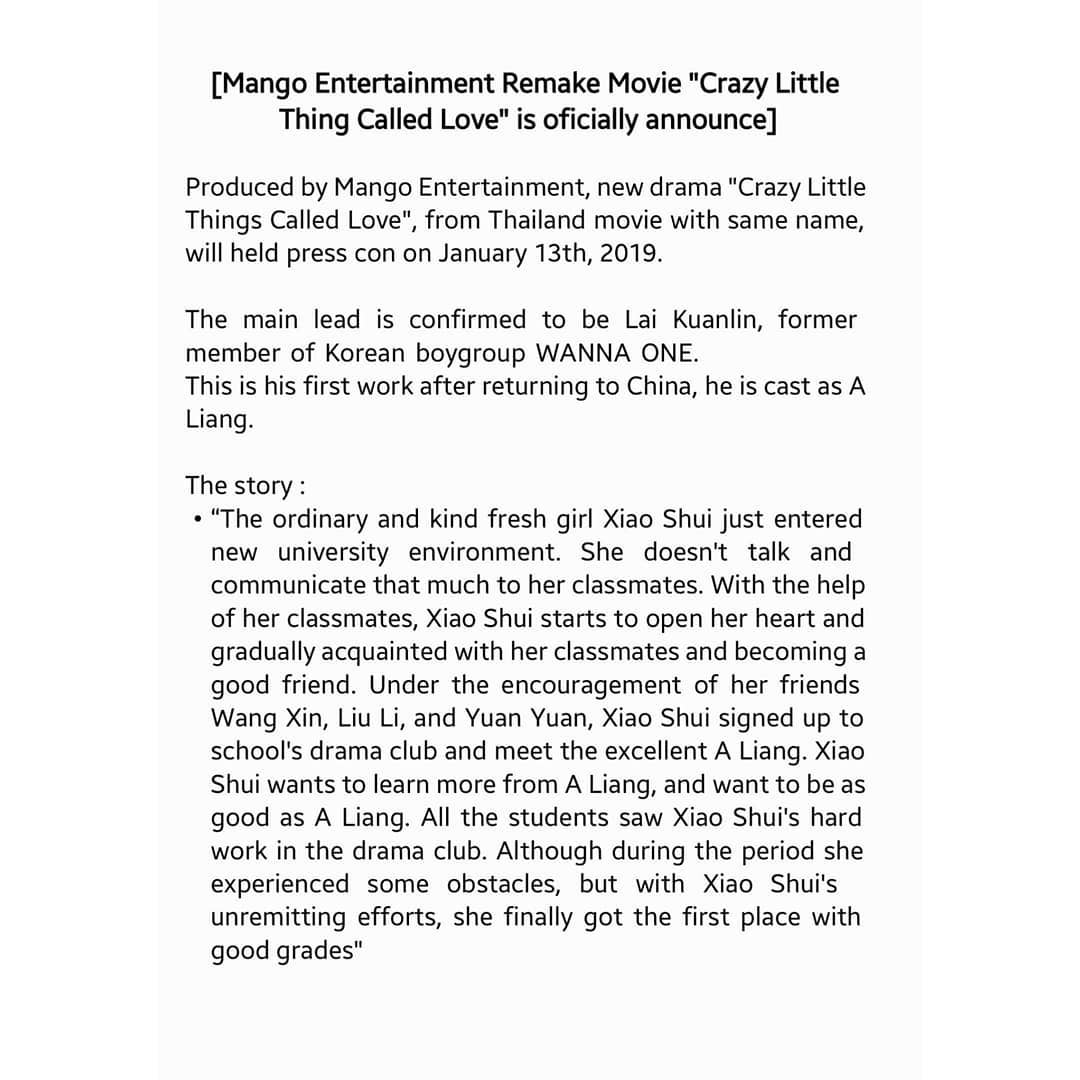 [Mango Entertainment Remake Movie "Crazy Little Thing Called Love" is oficially announce]

Produced by Mango Entertainment, new drama "Crazy Little Things Called Love", from Thailand movie with same name, will held press con on January 13th, 2019.

The main lead is confirmed to be Lai Kuanlin, former member of Korean boygroup WANNA ONE.
This is his first work after returning to China, he is cast as A Liang.

The story :
• "The ordinary and kind fresh girl Xiao Shui just entered new university environment. She doesn't talk and communicate that much to her classmates. With the help of her classmates, Xiao Shui starts to open her heart and gradually acquainted with her classmates and becoming a good friend. Under the encouragement of her friends Wang Xin, Liu Li, and Yuan Yuan, Xiao Shui signed up to school's drama club and meet the excellent A Liang. Xiao Shui wants to learn more from A Liang, and want to be as good as A Liang. All the students saw Xiao Shui's hard work in the drama club. Although during the period she experienced some obstacles, but with Xiao Shui's unremitting efforts, she finally got the first place with good grades"